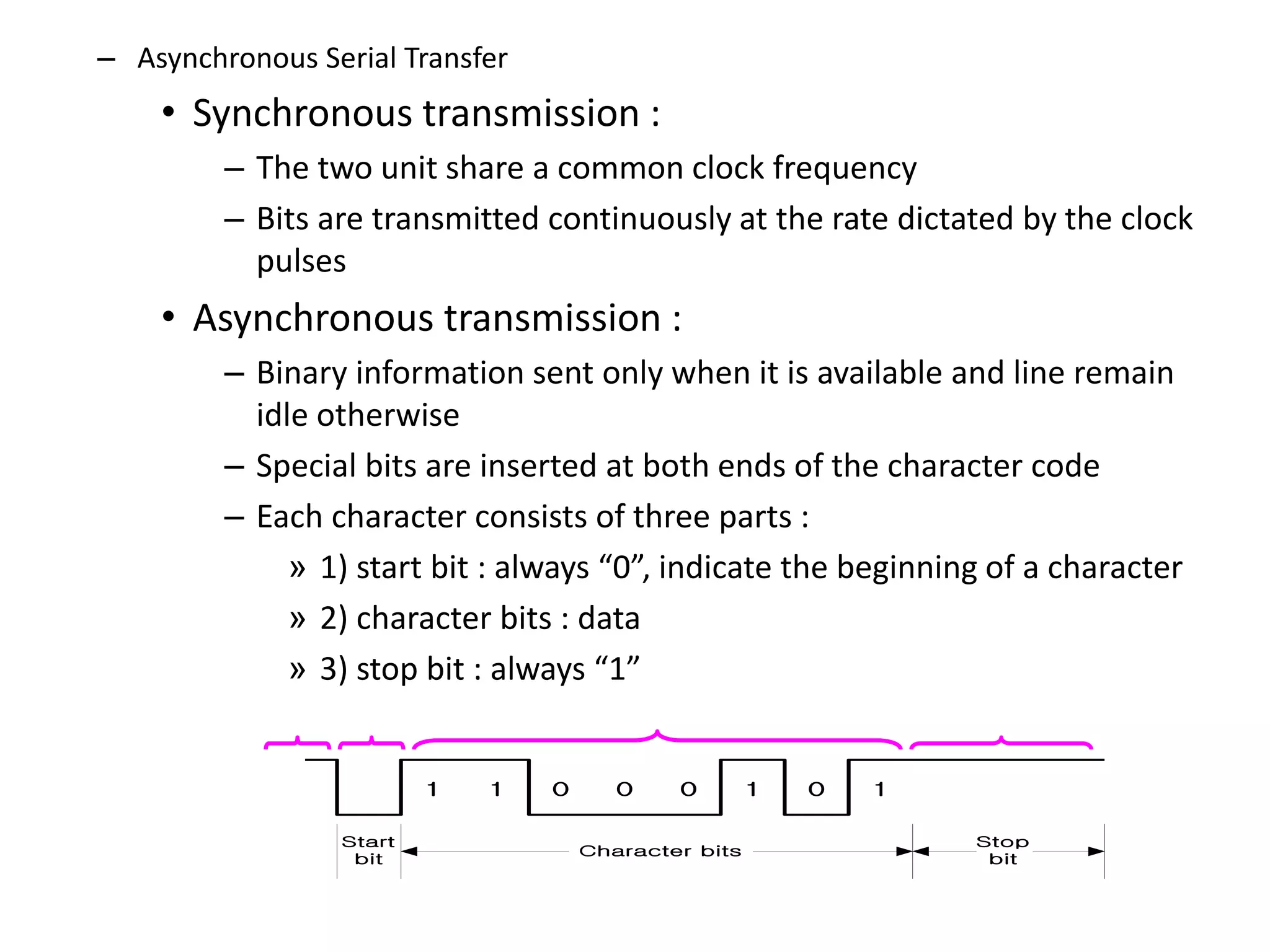 – Asynchronous Serial Transfer

• Synchronous transmission :

– The two unit share a common clock frequency

– Bits are transmitted continuously at the rate dictated by the clock pulses

• Asynchronous transmission :

– Binary information sent only when it is available and line remain idle otherwise

– Special bits are inserted at both ends of the character code

– Each character consists of three parts :

» 1) start bit : always “0”, indicate the beginning of a character

» 2) character bits : data

» 3) stop bit : always “1”

1 1 0 0 0 1 0 1

Start bit

Character bits

Stop bit